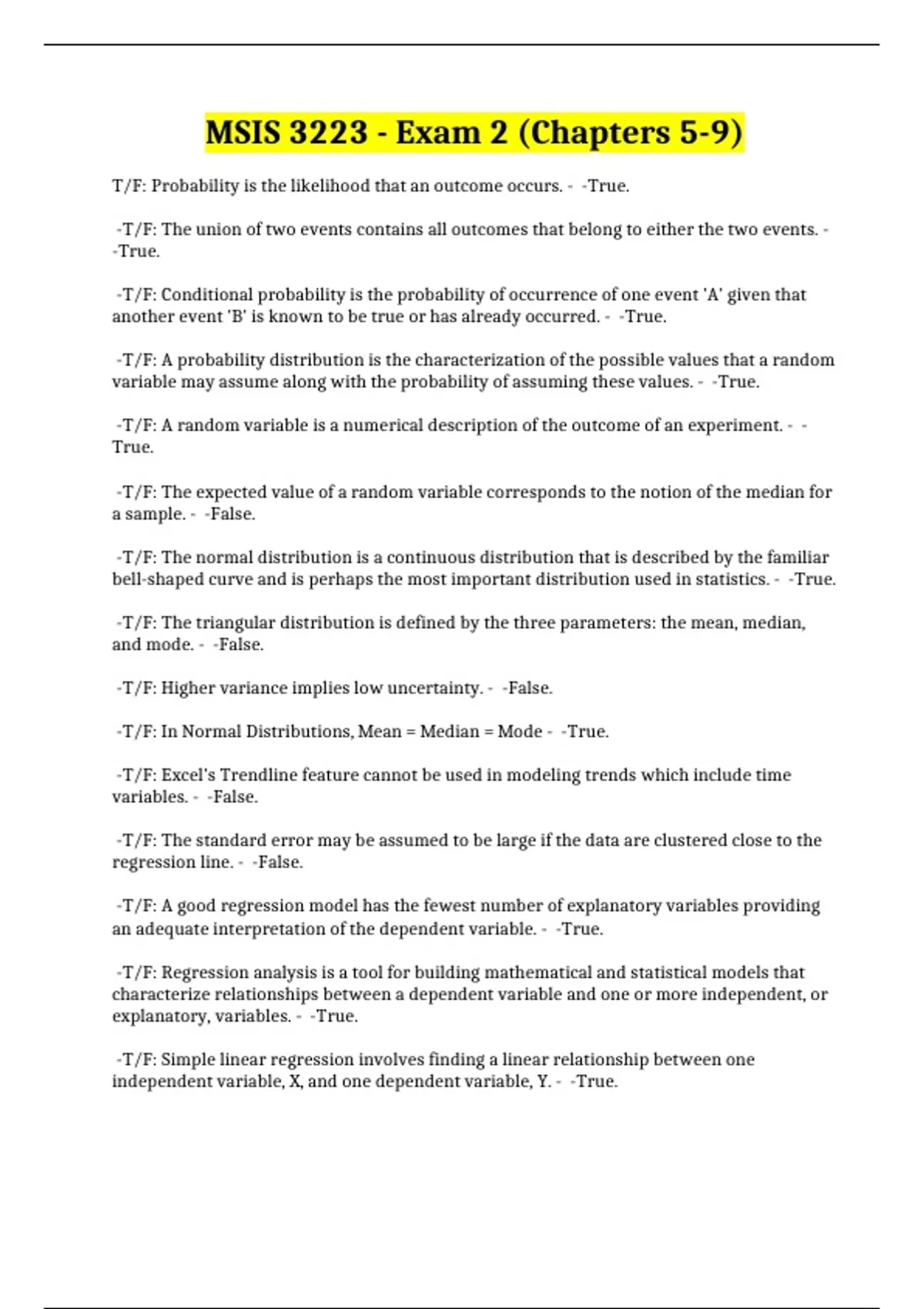 MSIS 3223 - Exam 2 (Chapters 5-9)

T/F: Probability is the likelihood that an outcome occurs. - -True.

-T/F: The union of two events contains all outcomes that belong to either the two events. - -True.

-T/F: Conditional probability is the probability of occurrence of one event 'A' given that another event 'B' is known to be true or has already occurred. - -True.

-T/F: A probability distribution is the characterization of the possible values that a random variable may assume along with the probability of assuming these values. - -True.

-T/F: A random variable is a numerical description of the outcome of an experiment. - -True.

-T/F: The expected value of a random variable corresponds to the notion of the median for a sample. - -False.

-T/F: The normal distribution is a continuous distribution that is described by the familiar bell-shaped curve and is perhaps the most important distribution used in statistics. - -True.

-T/F: The triangular distribution is defined by the three parameters: the mean, median, and mode. - -False.

-T/F: Higher variance implies low uncertainty. - -False.

-T/F: In Normal Distributions, Mean = Median = Mode - -True.

-T/F: Excel's Trendline feature cannot be used in modeling trends which include time variables. - -False.

-T/F: The standard error may be assumed to be large if the data are clustered close to the regression line. - -False.

-T/F: A good regression model has the fewest number of explanatory variables providing an adequate interpretation of the dependent variable. - -True.

-T/F: Regression analysis is a tool for building mathematical and statistical models that characterize relationships between a dependent variable and one or more independent, or explanatory, variables. - -True.

-T/F: Simple linear regression involves finding a linear relationship between one independent variable, X, and one dependent variable, Y. - -True.